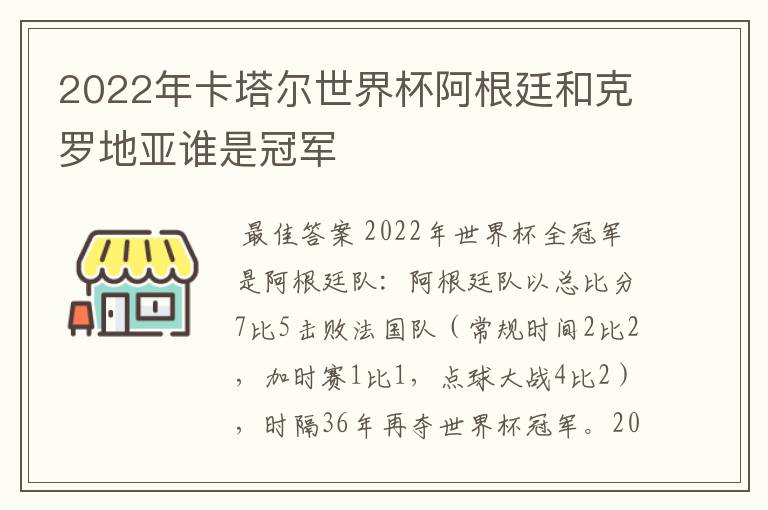 2022年卡塔尔世界杯阿根廷和克罗地亚谁是冠军

最佳答案 2022年世界杯全冠军是阿根廷队：阿根廷队以总比分7比5击败法国队（常规时间2比2，加时赛1比1，点球大战4比2），时隔36年再夺世界杯冠军。20